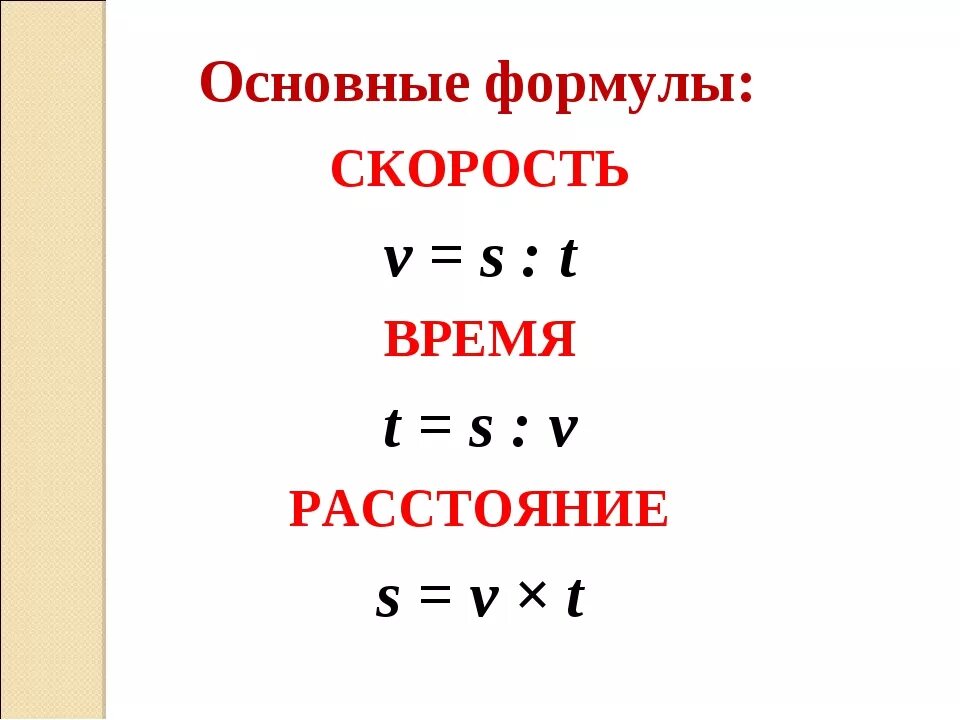 Основные формулы:

СКОРОСТЬ

$v = s : t$

ВРЕМЯ

$t = s : v$

РАССТОЯНИЕ

$s = v \times t$